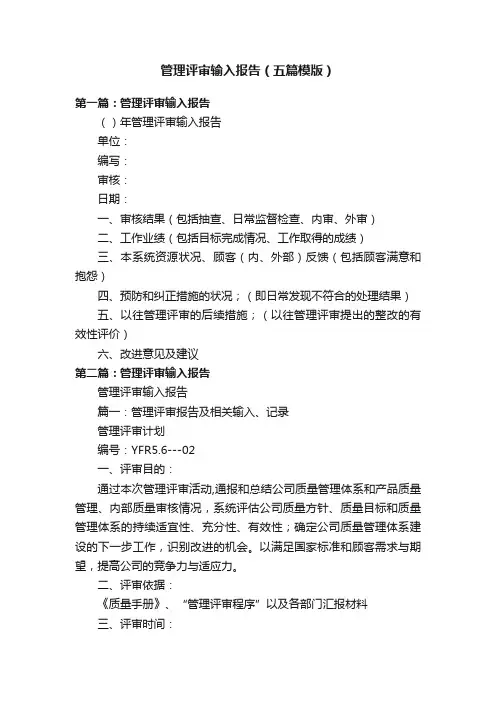 管理评审输入报告（五篇模版）

第一篇：管理评审输入报告

（ ）年管理评审输入报告

单位：

编写：

审核：

日期：

一、审核结果（包括抽查、日常监督检查、内审、外审）

二、工作业绩（包括目标完成情况、工作取得的成绩）

三、本系统资源状况、顾客（内、外部）反馈（包括顾客满意和抱怨）

四、预防和纠正措施的状况；（即日常发现不符合的处理结果）

五、以往管理评审的后续措施；（以往管理评审提出的整改的有效性评价）

六、改进意见及建议

第二篇：管理评审输入报告

管理评审输入报告

篇一：管理评审报告及相关输入、记录

管理评审计划

编号：YFR5.6---02

一、评审目的：

通过本次管理评审活动,通报和总结公司质量管理体系和产品质量管理、内部质量审核情况，系统评估公司质量方针、质量目标和质量管理体系的持续适宜性、充分性、有效性；确定公司质量管理体系建设的下一步工作，识别改进的机会。以满足国家标准和顾客需求与期望，提高公司的竞争力与适应力。

二、评审依据：

《质量手册》、“管理评审程序”以及各部门汇报材料

三、评审时间：